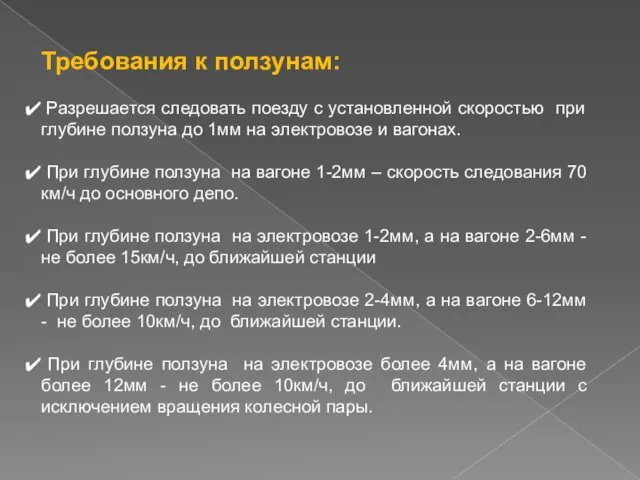 Требования к ползунам:

✔ Разрешается следовать поезду с установленной скоростью при глубине ползуна до 1мм на электровозе и вагонах.

✔ При глубине ползуна на вагоне 1-2мм – скорость следования 70 км/ч до основного депо.

✔ При глубине ползуна на электровозе 1-2мм, а на вагоне 2-6мм - не более 15км/ч, до ближайшей станции

✔ При глубине ползуна на электровозе 2-4мм, а на вагоне 6-12мм - не более 10км/ч, до ближайшей станции.

✔ При глубине ползуна на электровозе более 4мм, а на вагоне более 12мм - не более 10км/ч, до ближайшей станции с исключением вращения колесной пары.